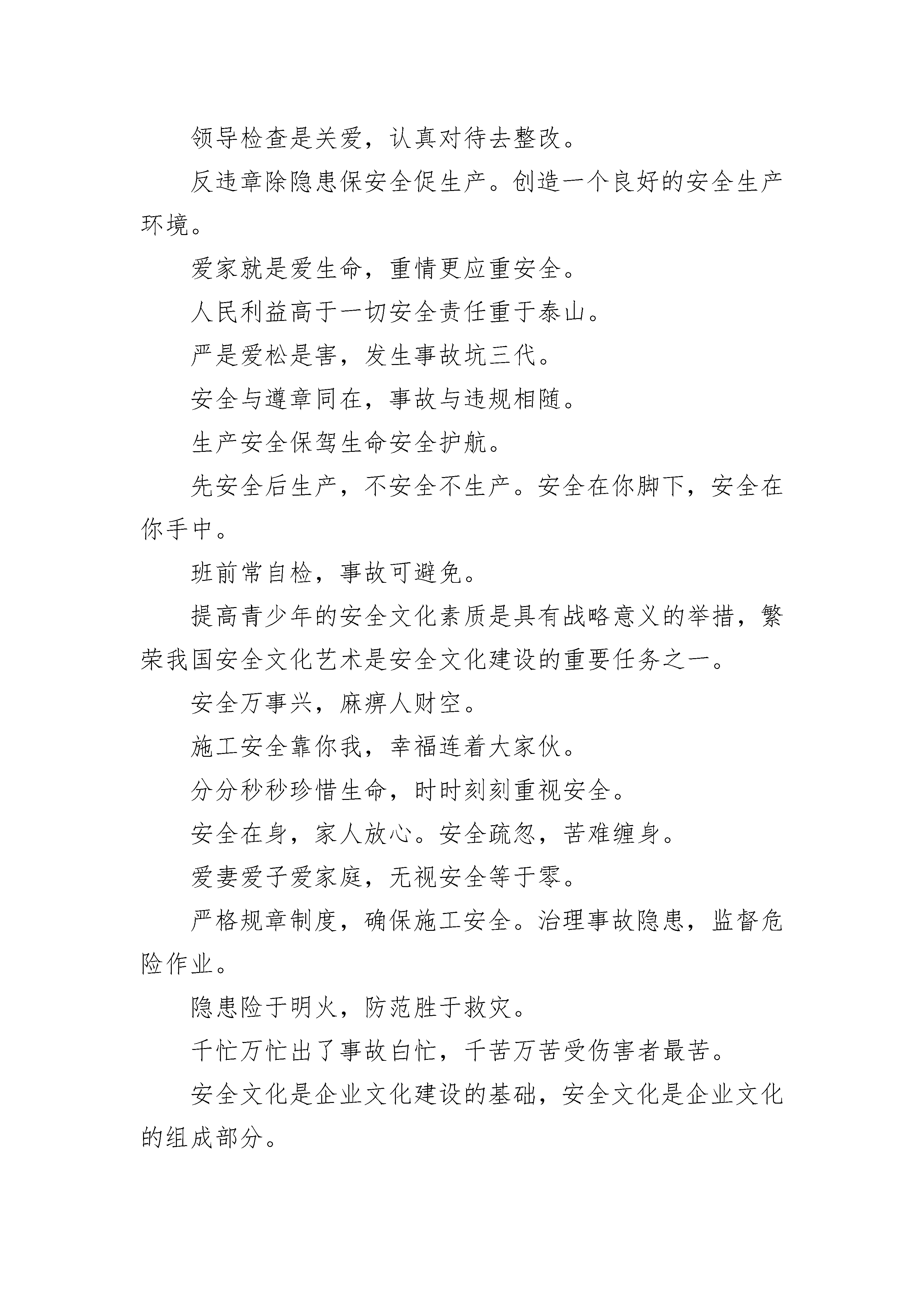 领导检查是关爱，认真对待去整改。

反违章除隐患保安全促生产。创造一个良好的安全生产环境。

爱家就是爱生命，重情更应重安全。

人民利益高于一切安全责任重于泰山。

严是爱松是害，发生事故坑三代。

安全与遵章同在，事故与违规相随。

生产安全保驾生命安全护航。

先安全后生产，不安全不生产。安全在你脚下，安全在你手中。

班前常自检，事故可避免。

提高青少年的安全文化素质是具有战略意义的举措，繁荣我国安全文化艺术是安全文化建设的重要任务之一。

安全万事兴，麻痹人财空。

施工安全靠你我，幸福连着大家伙。

分分秒秒珍惜生命，时时刻刻重视安全。

安全在身，家人放心。安全疏忽，苦难缠身。

爱妻爱子爱家庭，无视安全等于零。

严格规章制度，确保施工安全。治理事故隐患，监督危险作业。

隐患险于明火，防范胜于救灾。

千忙万忙出了事故白忙，千苦万苦受伤害者最苦。

安全文化是企业文化建设的基础，安全文化是企业文化的组成部分。